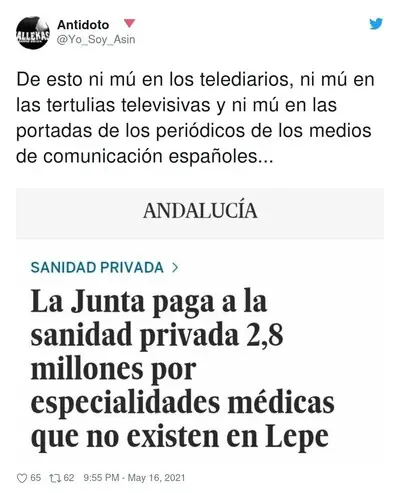 ALLEKAS

Antidoto
@Yo_Soy_Asin

De esto ni mú en los telediarios, ni mú en las tertulias televisivas y ni mú en las portadas de los periódicos de los medios de comunicación españoles...

ANDALUCÍA

SANIDAD PRIVADA >

La Junta paga a la sanidad privada 2,8 millones por especialidades médicas que no existen en Lepe

65 62 9:55 PM - May 16, 2021